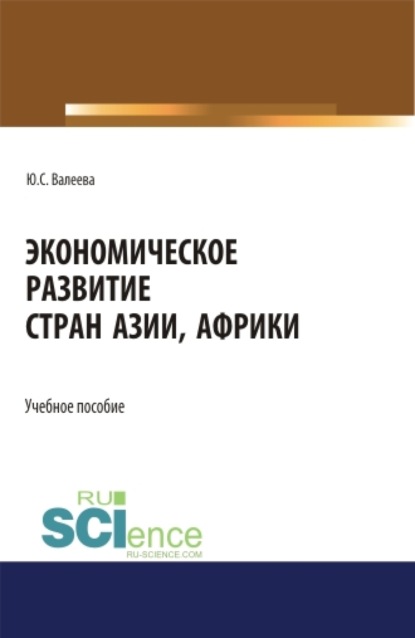 Ю.С. Валеева

ЭКОНОМИЧЕСКОЕ РАЗВИТИЕ СТРАН АЗИИ, АФРИКИ

Учебное пособие

RU SCIence RU-SCIENCE.COM